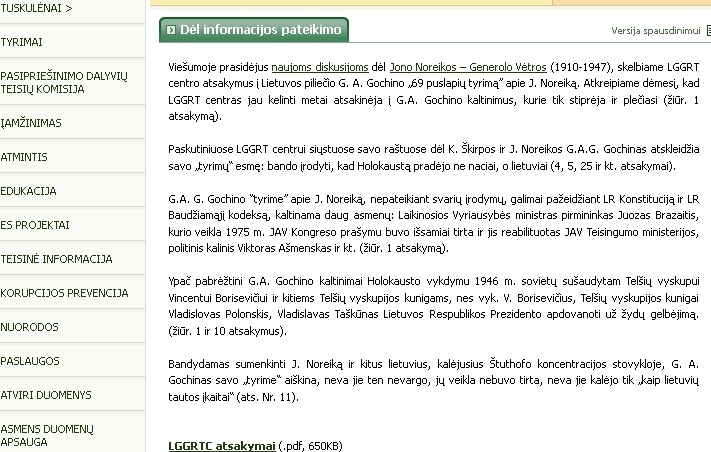 TUSKULĖNAI >

TYRIMAI

PASIPRIEŠINIMO DALYVIŲ TEISIŲ KOMISIJA

ĮAMŽINIMAS

ATMINTIS

EDUKACIJA

ES PROJEKTAI

TEISINĖ INFORMACIJA

KORUPCIJOS PREVENCIJA

NUORODOS

PASLAUGOS

ATVIRI DUOMENYS

ASMENS DUOMENŲ APSAUGA

Dėl informacijos pateikimo

Versija spausdinimui

Viešumoje prasidėjus naujoms diskusijoms dėl Jono Noreikos – Generolo Vėtros (1910-1947), skelbiame LGGRT centro atsakymus į Lietuvos piliečio G. A. Gochino „69 puslapių tyrimą" apie J. Noreiką. Atkreipiame dėmesį, kad LGGRT centras jau kelinti metai atsakinėja į G.A. Gochino kaltinimus, kurie tik stiprėja ir plečiasi (žiūr. 1 atsakymą).

Paskutiniuose LGGRT centrui siųstuose savo raštuose dėl K. Škirpos ir J. Noreikos G.A.G. Gochinas atskleidžia savo „tyrimų" esmę: bando įrodyti, kad Holokaustą pradėjo ne naciai, o lietuviai (4, 5, 25 ir kt. atsakymai).

G.A. G. Gochino "tyrime" apie J. Noreiką, nepateikiant svarių įrodymų, galimai pažeidžiant LR Konstituciją ir LR Baudžiamąjį kodeksą, kaltinama daug asmenų: Laikinosios Vyriausybės ministras pirmininkas Juozas Brazaitis, kurio veikla 1975 m. JAV Kongreso prašymu buvo išsamiai tirta ir jis reabilituotas JAV Teisingumo ministerijos, politinis kalinis Viktoras Ašmenskas ir kt. (žiūr. 1 atsakymą).

Ypač pabrėžtini G.A. Gochino kaltinimai Holokausto vykdymu 1946 m. sovietų sušaudytam Telšių vyskupui Vincentui Borisevičiui ir kitiems Telšių vyskupijos kunigams, nes vyk. V. Borisevičius, Telšių vyskupijos kunigai Vladislovas Polonskis, Vladislavas Taškūnas Lietuvos Respublikos Prezidento apdovanoti už žydų gelbėjimą. (žiūr. 1 ir 10 atsakymus).

Bandydamas sumenkinti J. Noreiką ir kitus lietuvius, kalėjusius Štuthofo koncentracijos stovykloje, G. A. Gochinas savo „tyrime" aiškina, neva jie ten nevargo, jų veikla nebuvo tirta, neva jie kalėjo tik „kaip lietuvių tautos įkaitai" (ats. Nr. 11).

LGGRTC atsakymai (.pdf, 650KB)